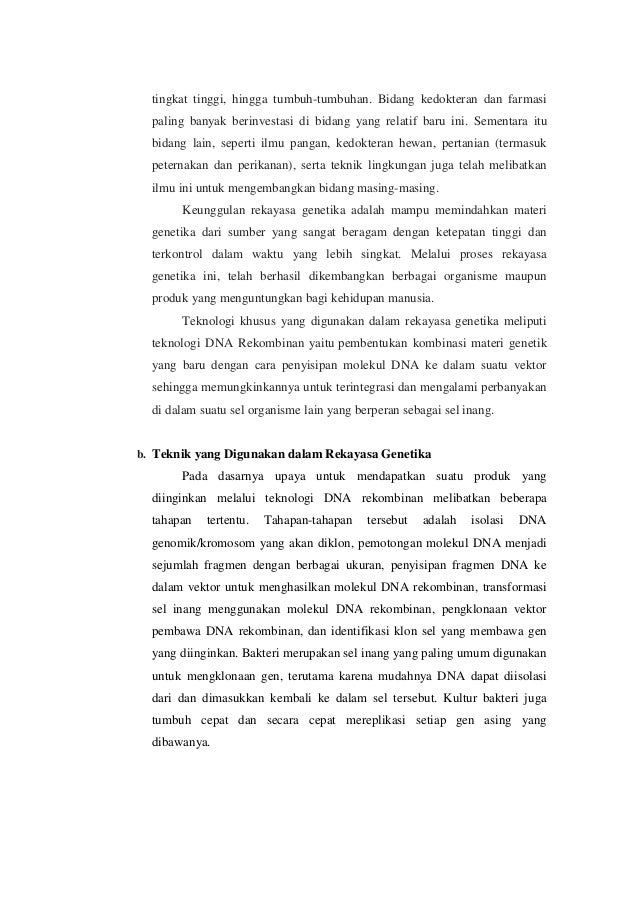 tingkat tinggi, hingga tumbuh-tumbuhan. Bidang kedokteran dan farmasi paling banyak berinvestasi di bidang yang relatif baru ini. Sementara itu bidang lain, seperti ilmu pangan, kedokteran hewan, pertanian (termasuk peternakan dan perikanan), serta teknik lingkungan juga telah melibatkan ilmu ini untuk mengembangkan bidang masing-masing.

Keunggulan rekayasa genetika adalah mampu memindahkan materi genetika dari sumber yang sangat beragam dengan ketepatan tinggi dan terkontrol dalam waktu yang lebih singkat. Melalui proses rekayasa genetika ini, telah berhasil dikembangkan berbagai organisme maupun produk yang menguntungkan bagi kehidupan manusia.

Teknologi khusus yang digunakan dalam rekayasa genetika meliputi teknologi DNA Rekombinan yaitu pembentukan kombinasi materi genetik yang baru dengan cara penyisipan molekul DNA ke dalam suatu vektor sehingga memungkinkannya untuk terintegrasi dan mengalami perbanyakan di dalam suatu sel organisme lain yang berperan sebagai sel inang.

b. Teknik yang Digunakan dalam Rekayasa Genetika

Pada dasarnya upaya untuk mendapatkan suatu produk yang diinginkan melalui teknologi DNA rekombinan melibatkan beberapa tahapan tertentu. Tahapan-tahapan tersebut adalah isolasi DNA genomik/kromosom yang akan diklon, pemotongan molekul DNA menjadi sejumlah fragmen dengan berbagai ukuran, penyisipan fragmen DNA ke dalam vektor untuk menghasilkan molekul DNA rekombinan, transformasi sel inang menggunakan molekul DNA rekombinan, pengklonaan vektor pembawa DNA rekombinan, dan identifikasi klon sel yang membawa gen yang diinginkan. Bakteri merupakan sel inang yang paling umum digunakan untuk mengklonaan gen, terutama karena mudahnya DNA dapat diisolasi dari dan dimasukkan kembali ke dalam sel tersebut. Kultur bakteri juga tumbuh cepat dan secara cepat mereplikasi setiap gen asing yang dibawanya.